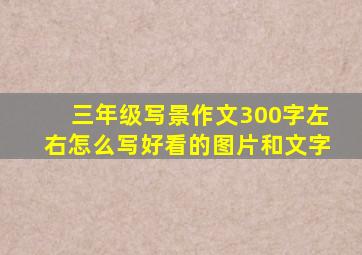 三年级写景作文300字左右怎么写好看的图片和文字